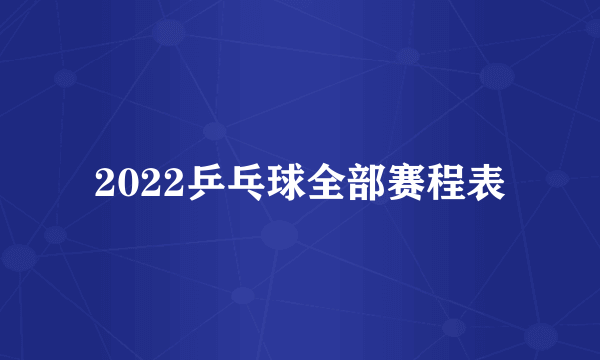 2022乒乓球全部赛程表